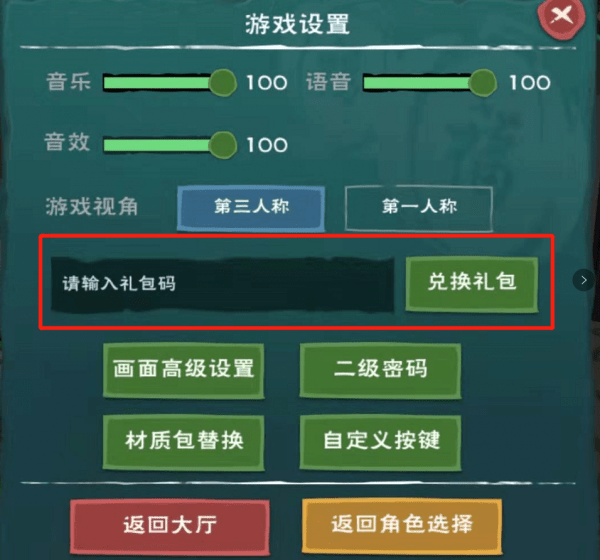 游戏设置

音乐 100 语音 100

音效 100

游戏视角 第三人称 第一人称

请输入礼包码 兑换礼包

画面高级设置 二级密码

材质包替换 自定义按键

返回大厅 返回角色选择